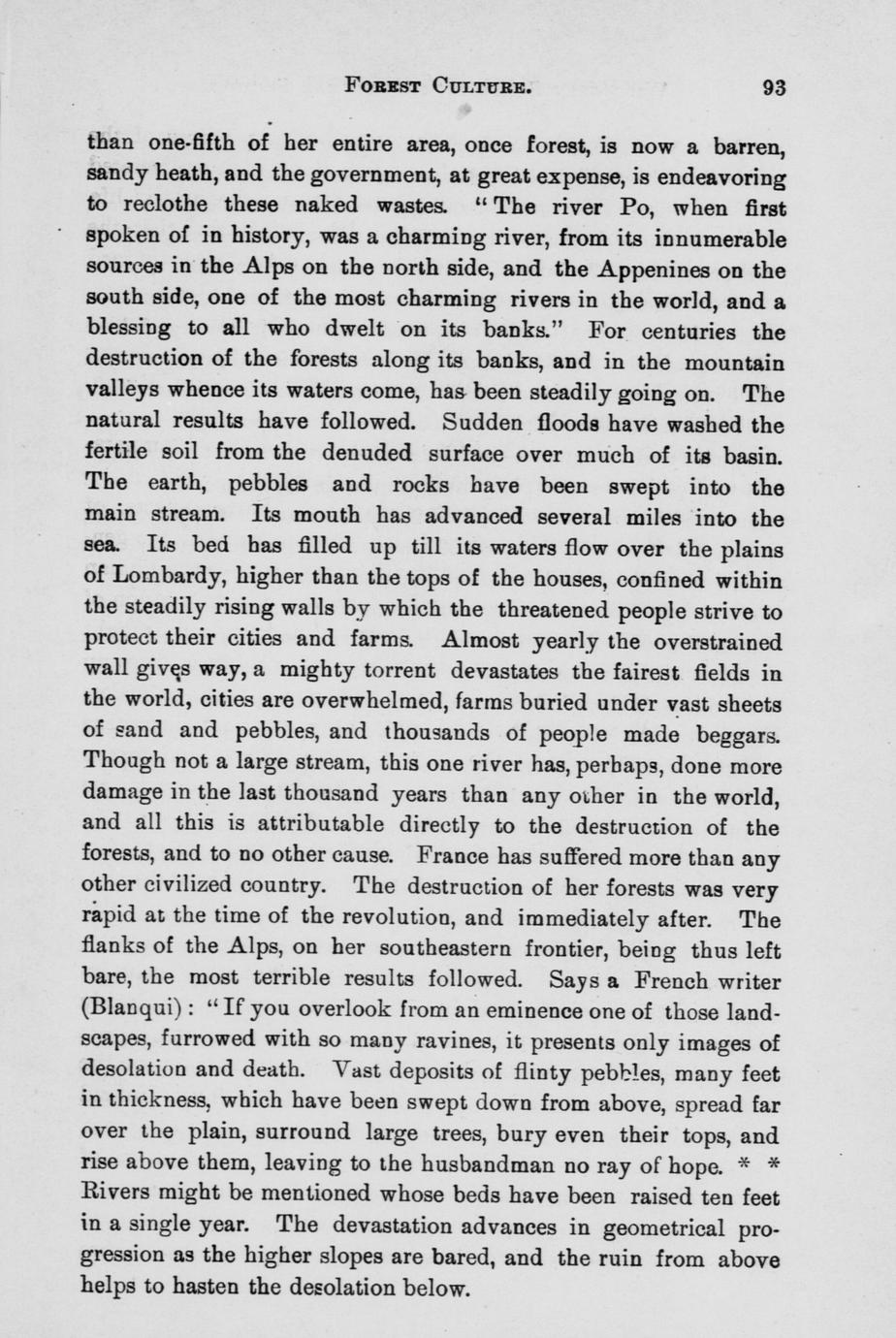 FOREST CULTURE. 93

than one-fifth of her entire area, once forest, is now a barren, sandy heath, and the government, at great expense, is endeavoring to reclothe these naked wastes. "The river Po, when first spoken of in history, was a charming river, from its innumerable sources in the Alps on the north side, and the Appenines on the south side, one of the most charming rivers in the world, and a blessing to all who dwelt on its banks." For centuries the destruction of the forests along its banks, and in the mountain valleys whence its waters come, has been steadily going on. The natural results have followed. Sudden floods have washed the fertile soil from the denuded surface over much of its basin. The earth, pebbles and rocks have been swept into the main stream. Its mouth has advanced several miles into the sea. Its bed has filled up till its waters flow over the plains of Lombardy, higher than the tops of the houses, confined within the steadily rising walls by which the threatened people strive to protect their cities and farms. Almost yearly the overstrained wall gives way, a mighty torrent devastates the fairest fields in the world, cities are overwhelmed, farms buried under vast sheets of sand and pebbles, and thousands of people made beggars. Though not a large stream, this one river has, perhaps, done more damage in the last thousand years than any other in the world, and all this is attributable directly to the destruction of the forests, and to no other cause. France has suffered more than any other civilized country. The destruction of her forests was very rapid at the time of the revolution, and immediately after. The flanks of the Alps, on her southeastern frontier, being thus left bare, the most terrible results followed. Says a French writer (Blanqui): "If you overlook from an eminence one of those landscapes, furrowed with so many ravines, it presents only images of desolation and death. Vast deposits of flinty pebbles, many feet in thickness, which have been swept down from above, spread far over the plain, surround large trees, bury even their tops, and rise above them, leaving to the husbandman no ray of hope. * * Rivers might be mentioned whose beds have been raised ten feet in a single year. The devastation advances in geometrical progression as the higher slopes are bared, and the ruin from above helps to hasten the desolation below.